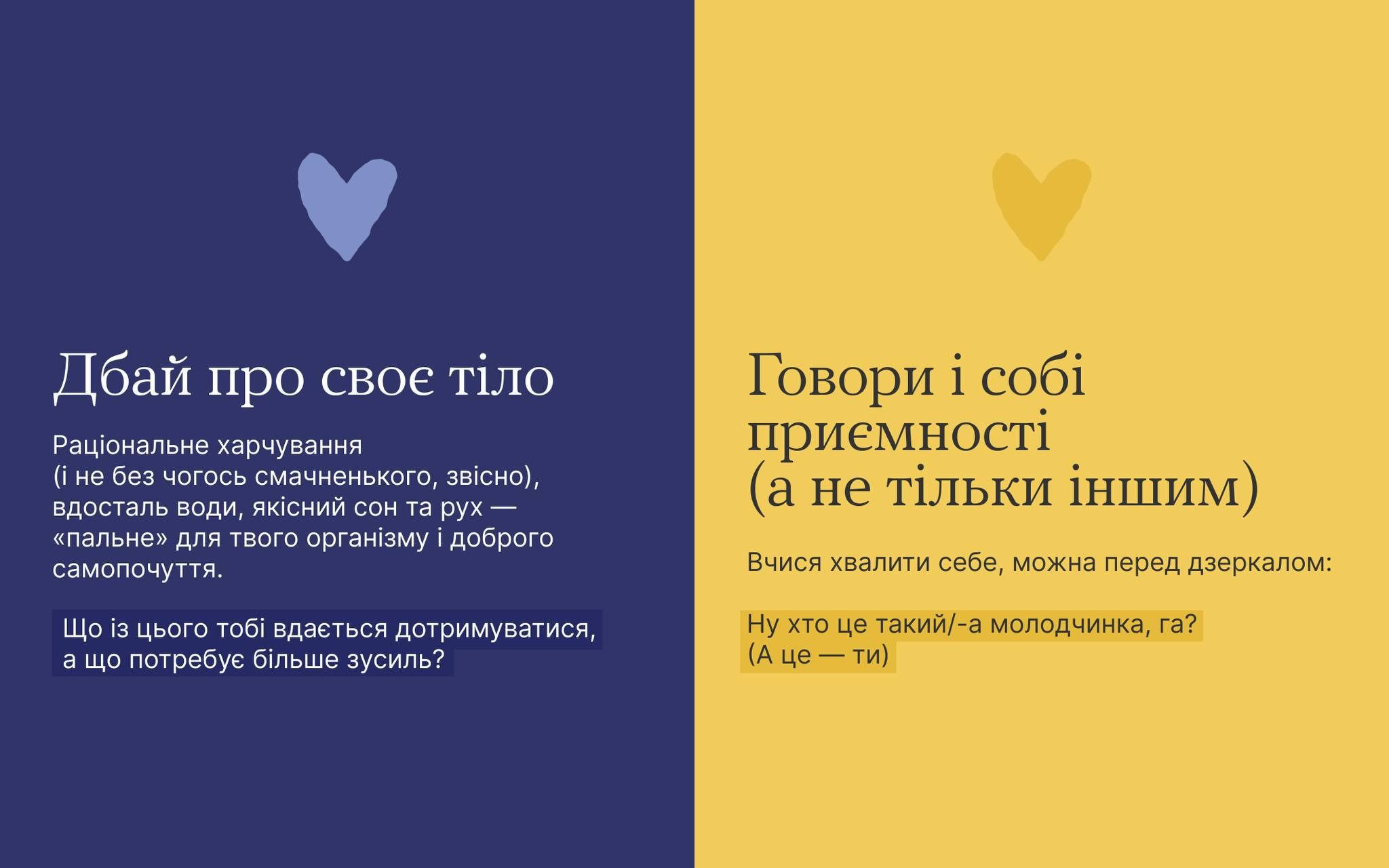 Дбай про своє тіло

Раціональне харчування (і не без чогось смачненького, звісно), вдосталь води, якісний сон та рух — «пальне» для твого організму і доброго самопочуття.

Що із цього тобі вдається дотримуватися, а що потребує більше зусиль?

Говори і собі приємності (а не тільки іншим)

Вчися хвалити себе, можна перед дзеркалом:

Ну хто це такий/-а молодчинка, га? (А це — ти)